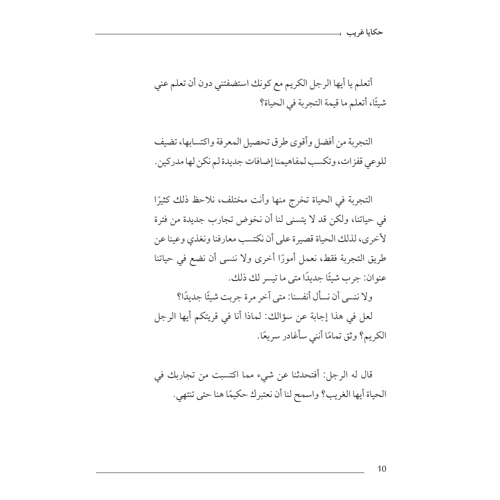 حكايا غريب

أتعلم يا أيها الرجل الكريم مع كونك استضفتني دون أن تعلم عني شيئًا، أتعلم ما قيمة التجربة في الحياة؟

التجربة من أفضل وأقوى طرق تحصيل المعرفة واكتسابها، تضيف للوعي قفزات، وتكسب لمفاهيمنا إضافات جديدة لم نكن لها مدركين.

التجربة في الحياة تخرج منها وأنت مختلف، نلاحظ ذلك كثيرًا في حياتنا، ولكن قد لا يتسنى لنا أن نخوض تجارب جديدة من فترة لأخرى، لذلك الحياة قصيرة على أن نكتسب معارفنا ونغذي وعينا عن طريق التجربة فقط، نعمل أمورًا أخرى ولا ننسى أن نضع في حياتنا عنوان: جرب شيئًا جديدًا متى ما تيسر لك ذلك.

ولا ننسى أن نسأل أنفسنا: متى آخر مرة جربت شيئًا جديدًا؟

لعل في هذا إجابة عن سؤالك: لماذا أنا في قريتكم أيها الرجل الكريم؟ وثق تمامًا أنني سأغادر سريعًا.

قال له الرجل: أفتحدثنا عن شيء مما اكتسبت من تجاربك في الحياة أيها الغريب؟ واسمح لنا أن نعتبرك حكيمًا هنا حتى تنتهي.

10